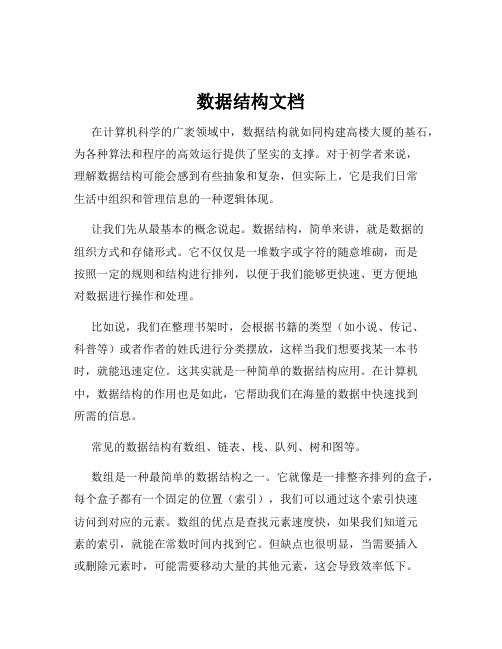 数据结构文档

在计算机科学的广袤领域中，数据结构就如同构建高楼大厦的基石，为各种算法和程序的高效运行提供了坚实的支撑。对于初学者来说，理解数据结构可能会感到有些抽象和复杂，但实际上，它是我们日常生活中组织和管理信息的一种逻辑体现。

让我们先从最基本的概念说起。数据结构，简单来讲，就是数据的组织方式和存储形式。它不仅仅是一堆数字或字符的随意堆砌，而是按照一定的规则和结构进行排列，以便于我们能够更快速、更方便地对数据进行操作和处理。

比如说，我们在整理书架时，会根据书籍的类型（如小说、传记、科普等）或者作者的姓氏进行分类摆放，这样当我们想要找某一本书时，就能迅速定位。这其实就是一种简单的数据结构应用。在计算机中，数据结构的作用也是如此，它帮助我们在海量的数据中快速找到所需的信息。

常见的数据结构有数组、链表、栈、队列、树和图等。

数组是一种最简单的数据结构之一。它就像是一排整齐排列的盒子，每个盒子都有一个固定的位置（索引），我们可以通过这个索引快速访问到对应的元素。数组的优点是查找元素速度快，如果我们知道元素的索引，就能在常数时间内找到它。但缺点也很明显，当需要插入或删除元素时，可能需要移动大量的其他元素，这会导致效率低下。